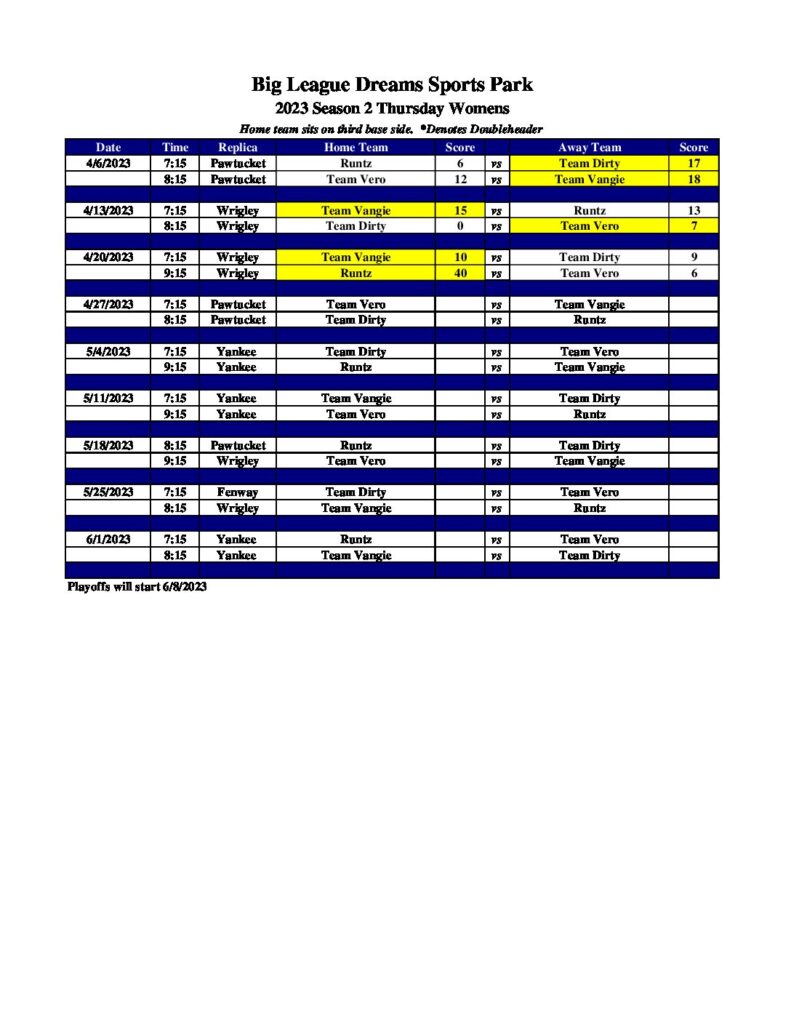 Big League Dreams Sports Park

2023 Season 2 Thursday Womens

Home team sits on third base side. *Denotes Doubleheader

| Date | Time | Replica | Home Team | Score | | Away Team | Score |
|---|---|---|---|---|---|---|---|
| 4/6/2023 | 7:15 | Pawtucket | Runtz | 6 | vs | Team Dirty | 17 |
| | 8:15 | Pawtucket | Team Vero | 12 | vs | Team Vangie | 18 |
| | | | | | | | |
| 4/13/2023 | 7:15 | Wrigley | Team Vangie | 15 | vs | Runtz | 13 |
| | 8:15 | Wrigley | Team Dirty | 0 | vs | Team Vero | 7 |
| | | | | | | | |
| 4/20/2023 | 7:15 | Wrigley | Team Vangie | 10 | vs | Team Dirty | 9 |
| | 9:15 | Wrigley | Runtz | 40 | vs | Team Vero | 6 |
| | | | | | | | |
| 4/27/2023 | 7:15 | Pawtucket | Team Vero | | vs | Team Vangie | |
| | 8:15 | Pawtucket | Team Dirty | | vs | Runtz | |
| | | | | | | | |
| 5/4/2023 | 7:15 | Yankee | Team Dirty | | vs | Team Vero | |
| | 9:15 | Yankee | Runtz | | vs | Team Vangie | |
| | | | | | | | |
| 5/11/2023 | 7:15 | Yankee | Team Vangie | | vs | Team Dirty | |
| | 9:15 | Yankee | Team Vero | | vs | Runtz | |
| | | | | | | | |
| 5/18/2023 | 8:15 | Pawtucket | Runtz | | vs | Team Dirty | |
| | 9:15 | Wrigley | Team Vero | | vs | Team Vangie | |
| | | | | | | | |
| 5/25/2023 | 7:15 | Fenway | Team Dirty | | vs | Team Vero | |
| | 8:15 | Wrigley | Team Vangie | | vs | Runtz | |
| | | | | | | | |
| 6/1/2023 | 7:15 | Yankee | Runtz | | vs | Team Vero | |
| | 8:15 | Yankee | Team Vangie | | vs | Team Dirty | |

Playoffs will start 6/8/2023